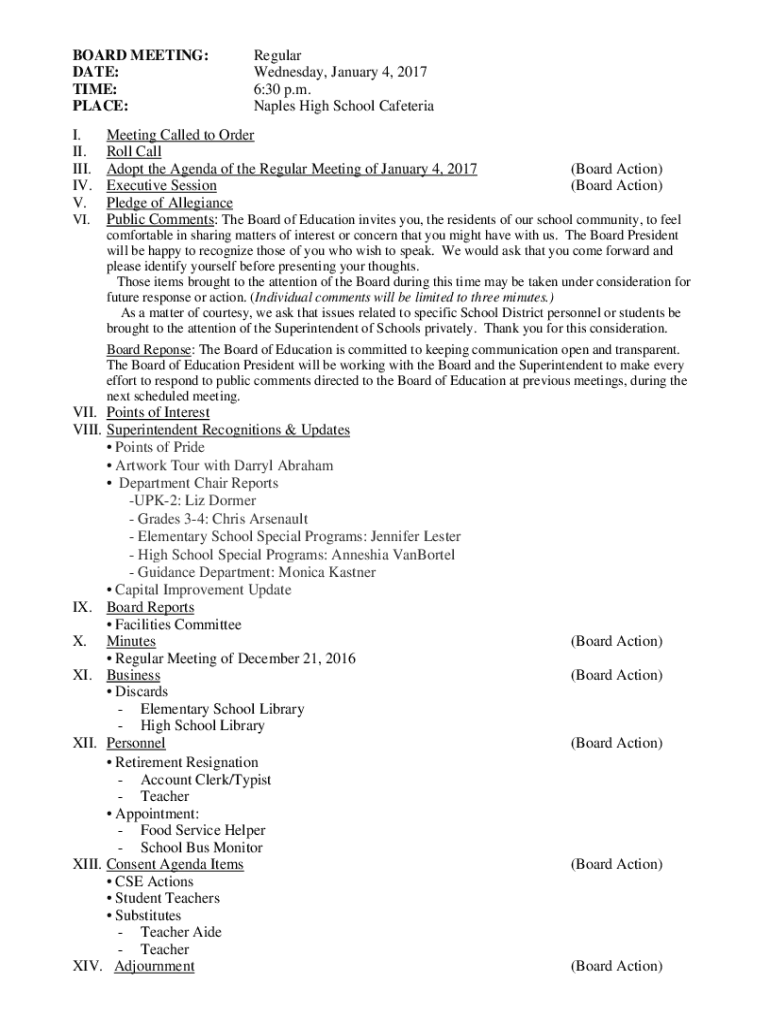 BOARD MEETING: Regular
DATE: Wednesday, January 4, 2017
TIME: 6:30 p.m.
PLACE: Naples High School Cafeteria

I. Meeting Called to Order
II. Roll Call
III. Adopt the Agenda of the Regular Meeting of January 4, 2017 (Board Action)
IV. Executive Session (Board Action)
V. Pledge of Allegiance
VI. Public Comments: The Board of Education invites you, the residents of our school community, to feel comfortable in sharing matters of interest or concern that you might have with us. The Board President will be happy to recognize those of you who wish to speak. We would ask that you come forward and please identify yourself before presenting your thoughts.
Those items brought to the attention of the Board during this time may be taken under consideration for future response or action. (Individual comments will be limited to three minutes.)
As a matter of courtesy, we ask that issues related to specific School District personnel or students be brought to the attention of the Superintendent of Schools privately. Thank you for this consideration.
Board Reponse: The Board of Education is committed to keeping communication open and transparent. The Board of Education President will be working with the Board and the Superintendent to make every effort to respond to public comments directed to the Board of Education at previous meetings, during the next scheduled meeting.
VII. Points of Interest
VIII. Superintendent Recognitions & Updates
• Points of Pride
• Artwork Tour with Darryl Abraham
• Department Chair Reports
-UPK-2: Liz Dormer
- Grades 3-4: Chris Arsenault
- Elementary School Special Programs: Jennifer Lester
- High School Special Programs: Anneshia VanBortel
- Guidance Department: Monica Kastner
• Capital Improvement Update
IX. Board Reports
• Facilities Committee
X. Minutes (Board Action)
• Regular Meeting of December 21, 2016
XI. Business (Board Action)
• Discards
- Elementary School Library
- High School Library
XII. Personnel (Board Action)
• Retirement Resignation
- Account Clerk/Typist
- Teacher
• Appointment:
- Food Service Helper
- School Bus Monitor
XIII. Consent Agenda Items (Board Action)
• CSE Actions
• Student Teachers
• Substitutes
- Teacher Aide
- Teacher
XIV. Adjournment (Board Action)